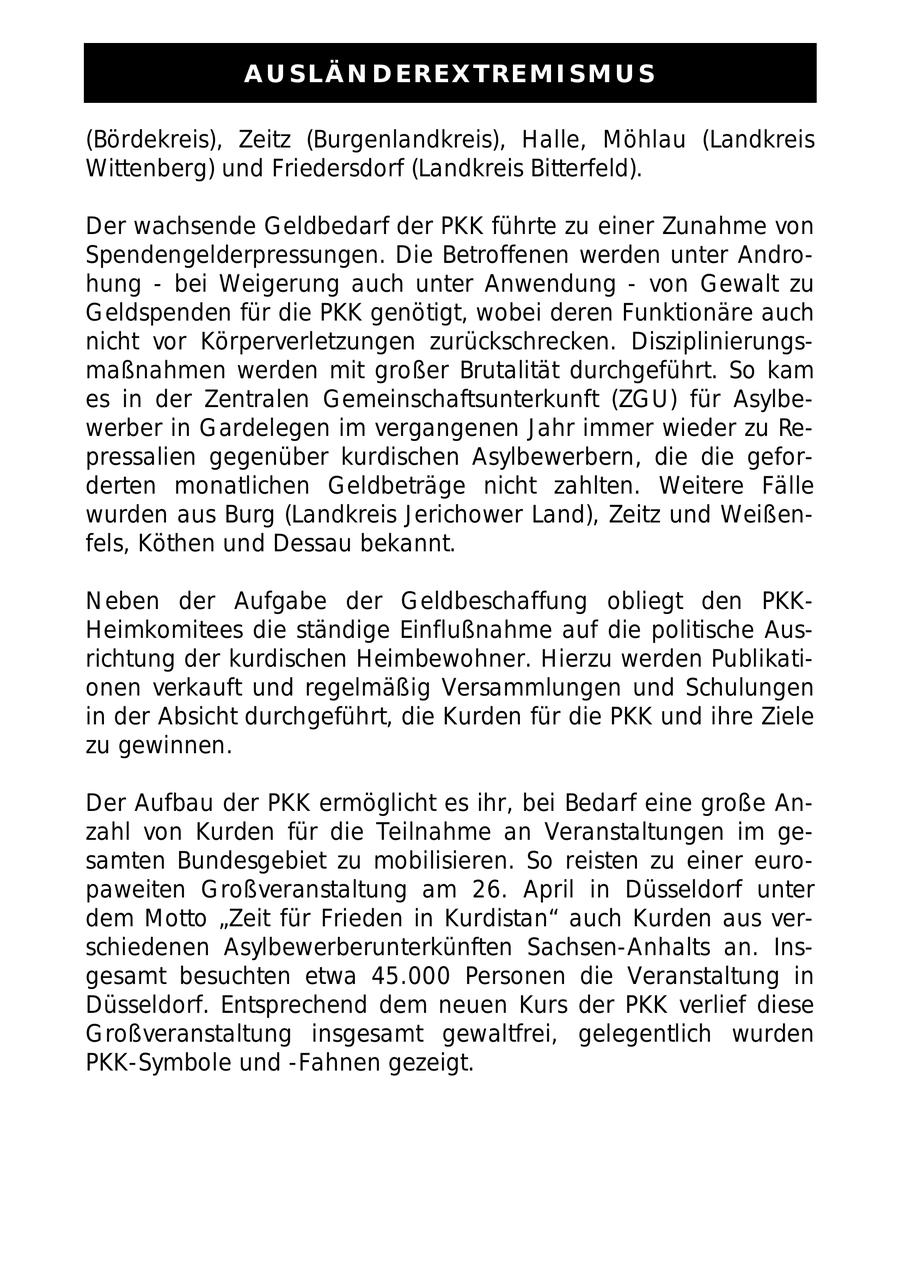 AUSLÄNDEREXTREMISMUS

(Bördekreis), Zeitz (Burgenlandkreis), Halle, Möhlau (Landkreis Wittenberg) und Friedersdorf (Landkreis Bitterfeld).

Der wachsende Geldbedarf der PKK führte zu einer Zunahme von Spendengelderpressungen. Die Betroffenen werden unter Androhung - bei Weigerung auch unter Anwendung - von Gewalt zu Geldspenden für die PKK genötigt, wobei deren Funktionäre auch nicht vor Körperverletzungen zurückschrecken. Disziplinierungsmaßnahmen werden mit großer Brutalität durchgeführt. So kam es in der Zentralen Gemeinschaftsunterkunft (ZGU) für Asylbewerber in Gardelegen im vergangenen Jahr immer wieder zu Repressalien gegenüber kurdischen Asylbewerbern, die die geforderten monatlichen Geldbeträge nicht zahlten. Weitere Fälle wurden aus Burg (Landkreis Jerichower Land), Zeitz und Weißenfels, Köthen und Dessau bekannt.

Neben der Aufgabe der Geldbeschaffung obliegt den PKK-Heimkomitees die ständige Einflußnahme auf die politische Ausrichtung der kurdischen Heimbewohner. Hierzu werden Publikationen verkauft und regelmäßig Versammlungen und Schulungen in der Absicht durchgeführt, die Kurden für die PKK und ihre Ziele zu gewinnen.

Der Aufbau der PKK ermöglicht es ihr, bei Bedarf eine große Anzahl von Kurden für die Teilnahme an Veranstaltungen im gesamten Bundesgebiet zu mobilisieren. So reisten zu einer europaweiten Großveranstaltung am 26. April in Düsseldorf unter dem Motto „Zeit für Frieden in Kurdistan“ auch Kurden aus verschiedenen Asylbewerberunterkünften Sachsen-Anhalts an. Insgesamt besuchten etwa 45.000 Personen die Veranstaltung in Düsseldorf. Entsprechend dem neuen Kurs der PKK verlief diese Großveranstaltung insgesamt gewaltfrei, gelegentlich wurden PKK-Symbole und -Fahnen gezeigt.